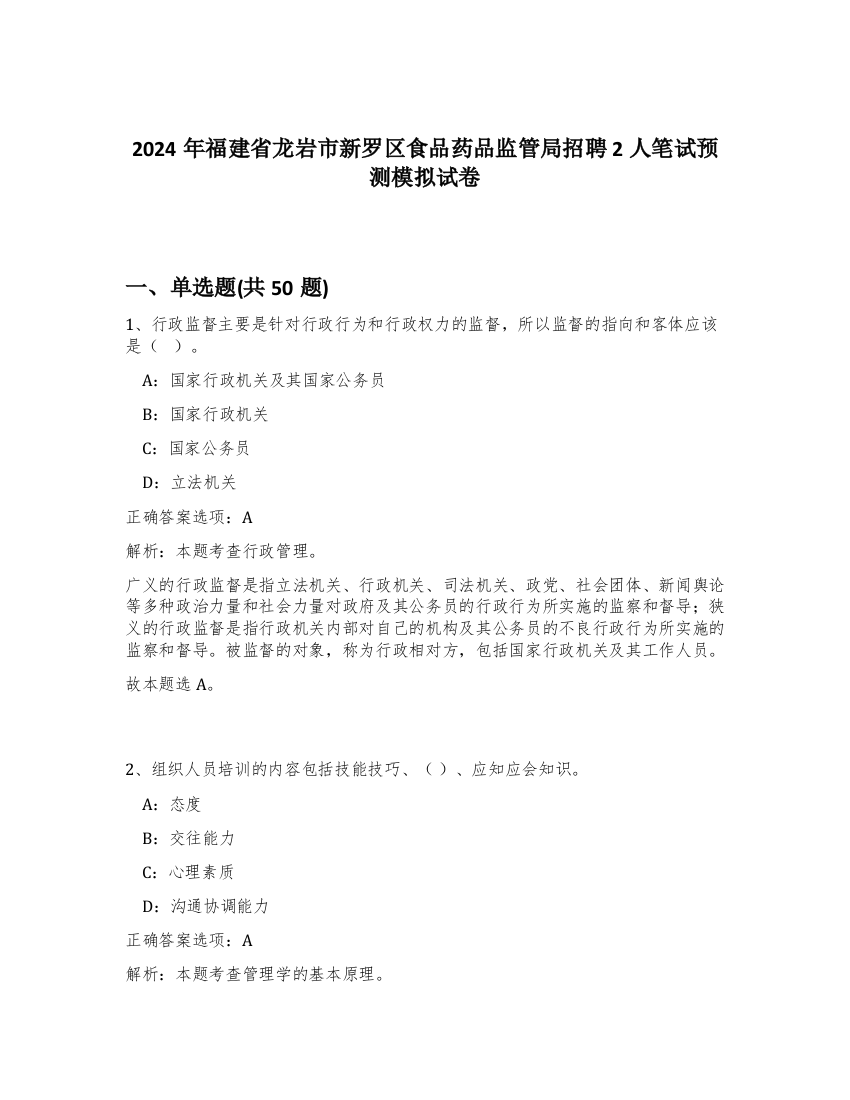 2024 年福建省龙岩市新罗区食品药品监管局招聘 2 人笔试预测模拟试卷

一、单选题(共 50 题)

1、行政监督主要是针对行政行为和行政权力的监督，所以监督的指向和客体应该是（ ）。

A：国家行政机关及其国家公务员

B：国家行政机关

C：国家公务员

D：立法机关

正确答案选项：A

解析：本题考查行政管理。

广义的行政监督是指立法机关、行政机关、司法机关、政党、社会团体、新闻舆论等多种政治力量和社会力量对政府及其公务员的行政行为所实施的监察和督导；狭义的行政监督是指行政机关内部对自己的机构及其公务员的不良行政行为所实施的监察和督导。被监督的对象，称为行政相对方，包括国家行政机关及其工作人员。

故本题选 A。

2、组织人员培训的内容包括技能技巧、（ ）、应知应会知识。

A：态度

B：交往能力

C：心理素质

D：沟通协调能力

正确答案选项：A

解析：本题考查管理学的基本原理。